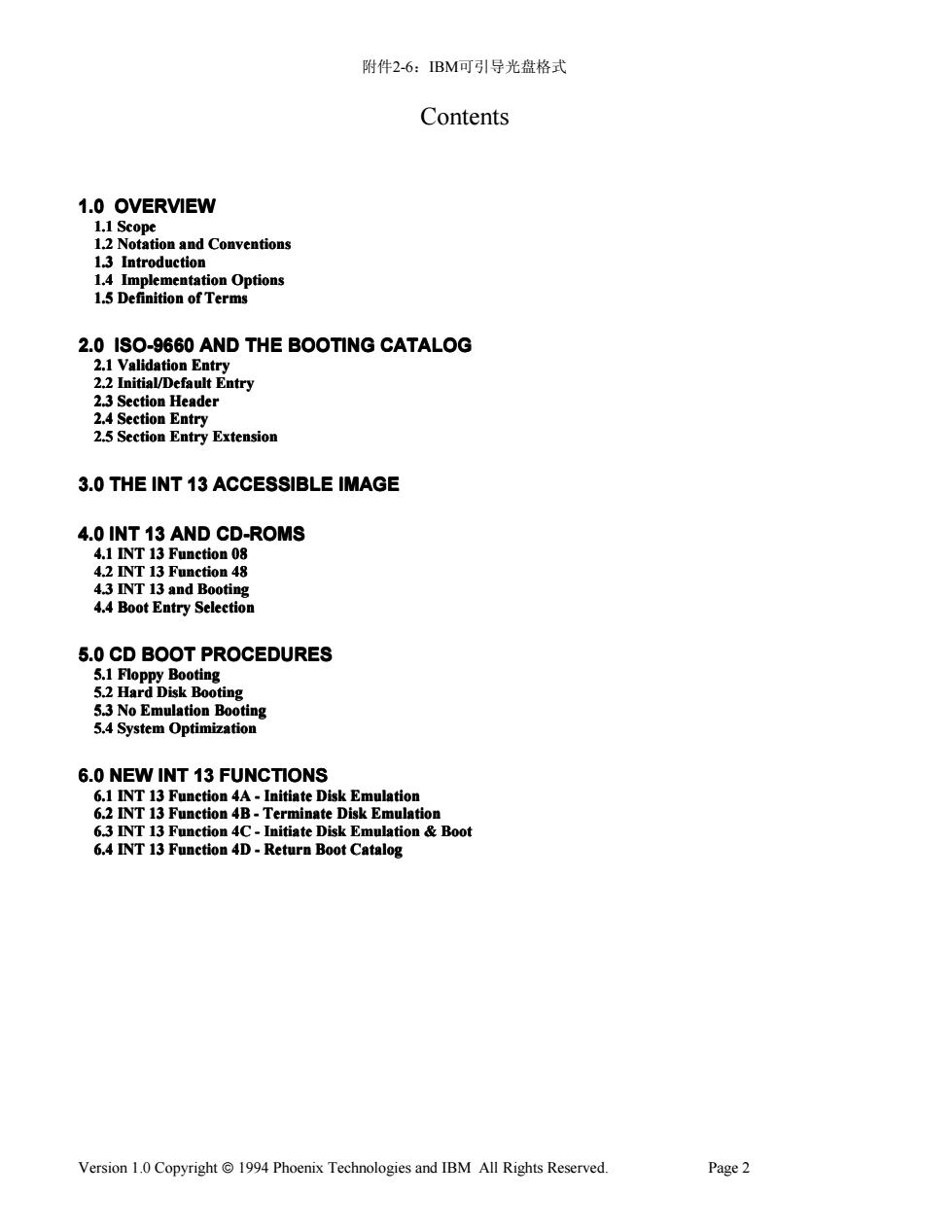 附件2-6：IBM可引导光盘格式

Contents

1.0 OVERVIEW
1.1 Scope
1.2 Notation and Conventions
1.3 Introduction
1.4 Implementation Options
1.5 Definition of Terms

2.0 ISO-9660 AND THE BOOTING CATALOG
2.1 Validation Entry
2.2 Initial/Default Entry
2.3 Section Header
2.4 Section Entry
2.5 Section Entry Extension

3.0 THE INT 13 ACCESSIBLE IMAGE

4.0 INT 13 AND CD-ROMS
4.1 INT 13 Function 08
4.2 INT 13 Function 48
4.3 INT 13 and Booting
4.4 Boot Entry Selection

5.0 CD BOOT PROCEDURES
5.1 Floppy Booting
5.2 Hard Disk Booting
5.3 No Emulation Booting
5.4 System Optimization

6.0 NEW INT 13 FUNCTIONS
6.1 INT 13 Function 4A - Initiate Disk Emulation
6.2 INT 13 Function 4B - Terminate Disk Emulation
6.3 INT 13 Function 4C - Initiate Disk Emulation & Boot
6.4 INT 13 Function 4D - Return Boot Catalog

Version 1.0 Copyright © 1994 Phoenix Technologies and IBM All Rights Reserved. Page 2